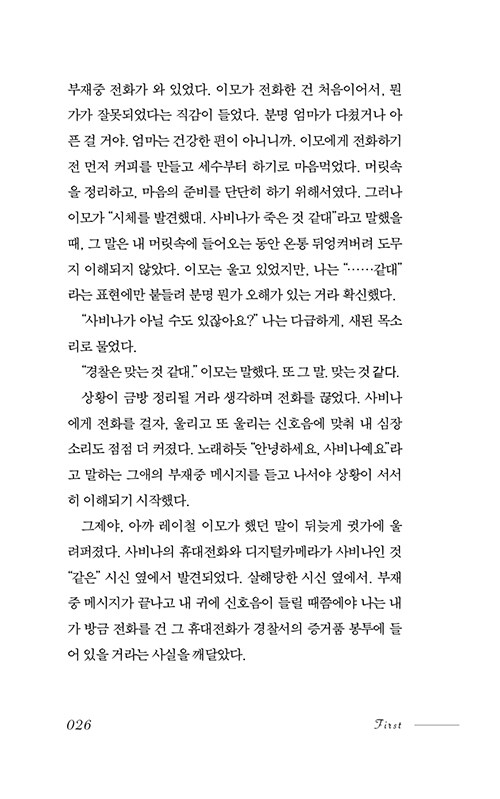 부재중 전화가 와 있었다. 이모가 전화한 건 처음이어서, 뭔가가 잘못되었다는 직감이 들었다. 분명 엄마가 다쳤거나 아픈 걸 거야. 엄마는 건강한 편이 아니니까. 이모에게 전화하기 전 먼저 커피를 만들고 세수부터 하기로 마음먹었다. 머릿속을 정리하고, 마음의 준비를 단단히 하기 위해서였다. 그러나 이모가 "시체를 발견했대. 사비나가 죽은 것 같대"라고 말했을 때, 그 말은 내 머릿속에 들어오는 동안 온통 뒤엉켜버려 도무지 이해되지 않았다. 이모는 울고 있었지만, 나는 "……같대"라는 표현에만 붙들려 분명 뭔가 오해가 있는 거라 확신했다.

"사비나가 아닐 수도 있잖아요?" 나는 다급하게, 새된 목소리로 물었다.

"경찰은 맞는 것 같대." 이모는 말했다. 또 그 말. 맞는 것 같다.

상황이 금방 정리될 거라 생각하며 전화를 끊었다. 사비나에게 전화를 걸자, 울리고 또 울리는 신호음에 맞춰 내 심장 소리도 점점 더 커졌다. 노래하듯 "안녕하세요, 사비나예요"라고 말하는 그애의 부재중 메시지를 듣고 나서야 상황이 서서히 이해되기 시작했다.

그제야, 아까 레이철 이모가 했던 말이 뒤늦게 귓가에 울려퍼졌다. 사비나의 휴대전화와 디지털카메라가 사비나인 것 "같은" 시신 옆에서 발견되었다. 살해당한 시신 옆에서. 부재중 메시지가 끝나고 내 귀에 신호음이 들릴 때쯤에야 나는 내가 방금 전화를 건 그 휴대전화가 경찰서의 증거품 봉투에 들어 있을 거라는 사실을 깨달았다.

026 First